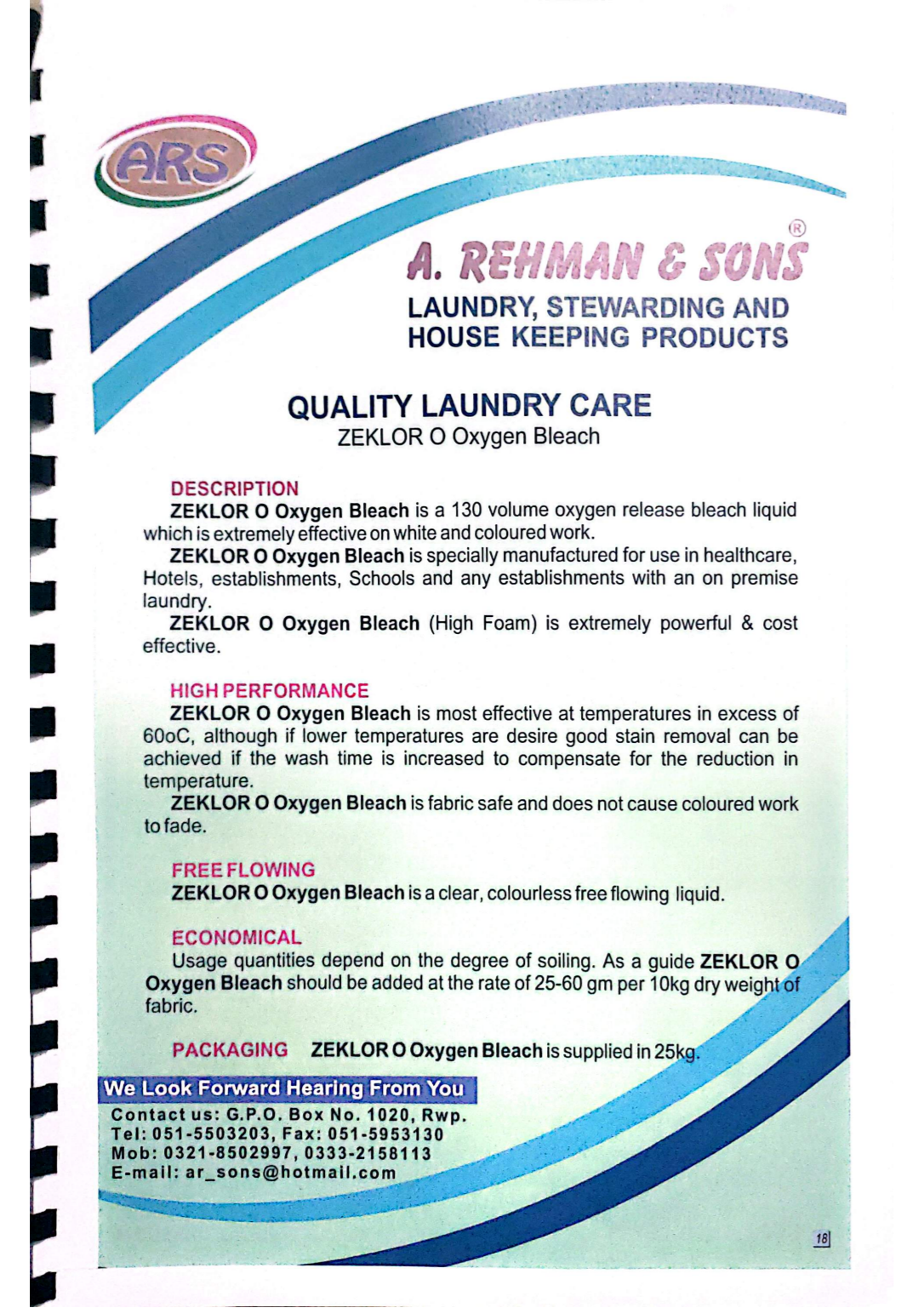 ARS

A. REHMAN & SONS®
LAUNDRY, STEWARDING AND HOUSE KEEPING PRODUCTS

QUALITY LAUNDRY CARE
ZEKLOR O Oxygen Bleach

DESCRIPTION
ZEKLOR O Oxygen Bleach is a 130 volume oxygen release bleach liquid which is extremely effective on white and coloured work.
ZEKLOR O Oxygen Bleach is specially manufactured for use in healthcare, Hotels, establishments, Schools and any establishments with an on premise laundry.
ZEKLOR O Oxygen Bleach (High Foam) is extremely powerful & cost effective.

HIGH PERFORMANCE
ZEKLOR O Oxygen Bleach is most effective at temperatures in excess of 60oC, although if lower temperatures are desire good stain removal can be achieved if the wash time is increased to compensate for the reduction in temperature.
ZEKLOR O Oxygen Bleach is fabric safe and does not cause coloured work to fade.

FREE FLOWING
ZEKLOR O Oxygen Bleach is a clear, colourless free flowing liquid.

ECONOMICAL
Usage quantities depend on the degree of soiling. As a guide ZEKLOR O Oxygen Bleach should be added at the rate of 25-60 gm per 10kg dry weight of fabric.

PACKAGING ZEKLOR O Oxygen Bleach is supplied in 25kg.

We Look Forward Hearing From You
Contact us: G.P.O. Box No. 1020, Rwp.
Tel: 051-5503203, Fax: 051-5953130
Mob: 0321-8502997, 0333-2158113
E-mail: ar_sons@hotmail.com

18